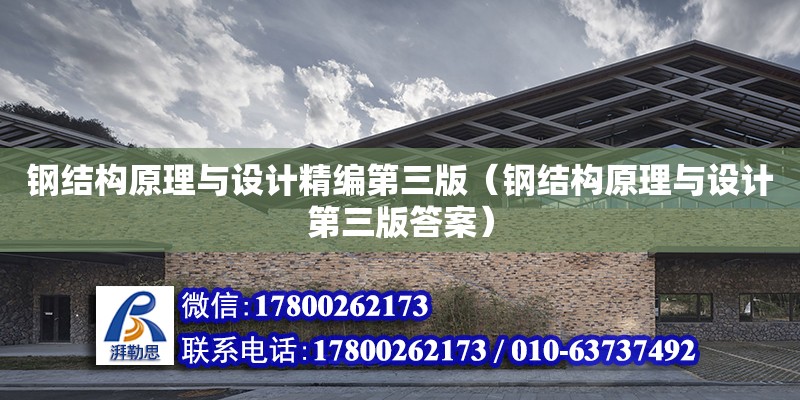 钢结构原理与设计精编第三版（钢结构原理与设计第三版答案）

湃勒思

微信:17800262173

联系电话:17800262173 / 010-63737492